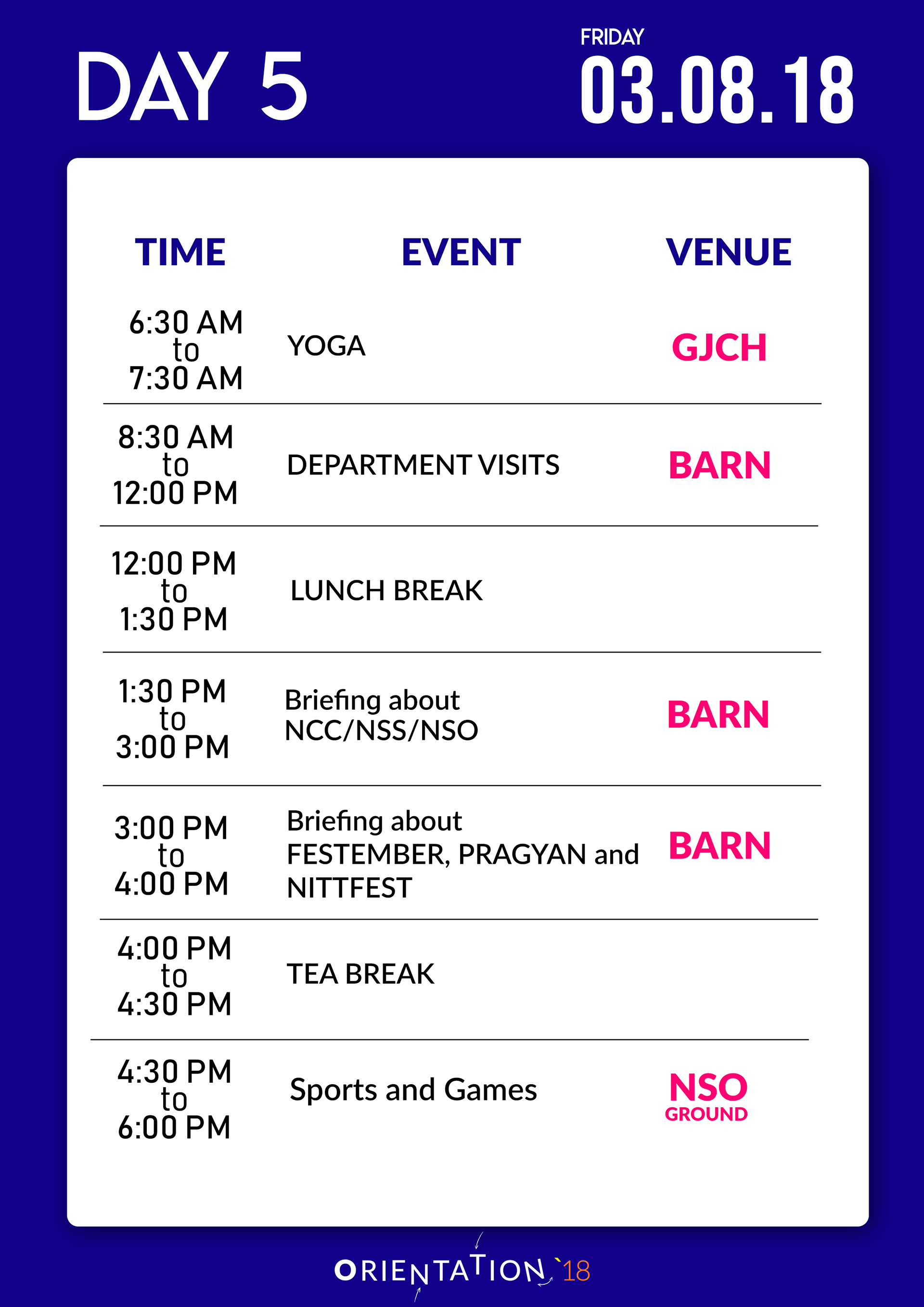 DAY 5

FRIDAY
03.08.18

| TIME | EVENT | VENUE |
|---|---|---|
| 6:30 AM to 7:30 AM | YOGA | GJCH |
| 8:30 AM to 12:00 PM | DEPARTMENT VISITS | BARN |
| 12:00 PM to 1:30 PM | LUNCH BREAK | |
| 1:30 PM to 3:00 PM | Briefing about NCC/NSS/NSO | BARN |
| 3:00 PM to 4:00 PM | Briefing about FESTEMBER, PRAGYAN and NITTFEST | BARN |
| 4:00 PM to 4:30 PM | TEA BREAK | |
| 4:30 PM to 6:00 PM | Sports and Games | NSO GROUND |

ORIENTATION `18